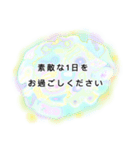 素敵な1日を
お過ごしください